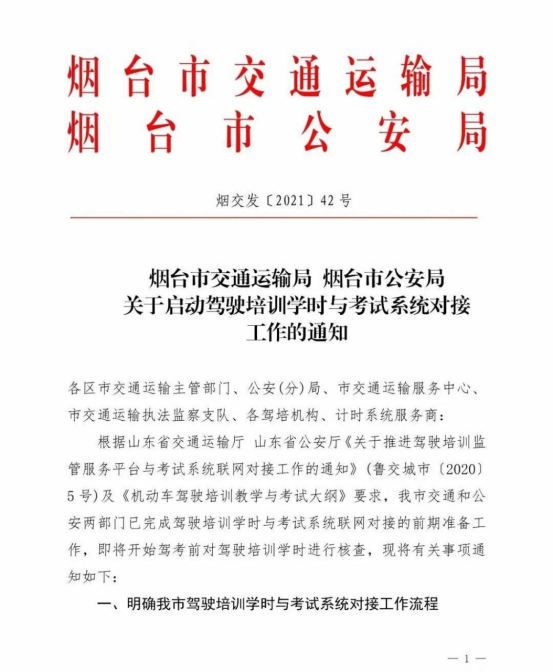 烟台市交通运输局
烟台市公安局

烟交发〔2021〕42号

烟台市交通运输局 烟台市公安局
关于启动驾驶培训学时与考试系统对接
工作的通知

各区市交通运输主管部门、公安(分)局、市交通运输服务中心、市交通运输执法监察支队、各驾培机构、计时系统服务商：

根据山东省交通运输厅 山东省公安厅《关于推进驾驶培训监管服务平台与考试系统联网对接工作的通知》(鲁交城市〔2020〕5号)及《机动车驾驶培训教学与考试大纲》要求，我市交通和公安两部门已完成驾驶培训学时与考试系统联网对接的前期准备工作，即将开始驾考前对驾驶培训学时进行核查，现将有关事项通知如下：

一、明确我市驾驶培训学时与考试系统对接工作流程

— 1 —